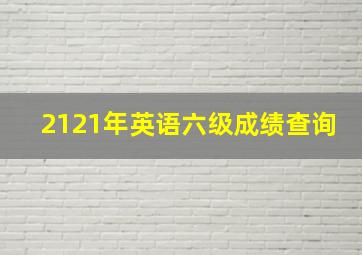 2121年英语六级成绩查询